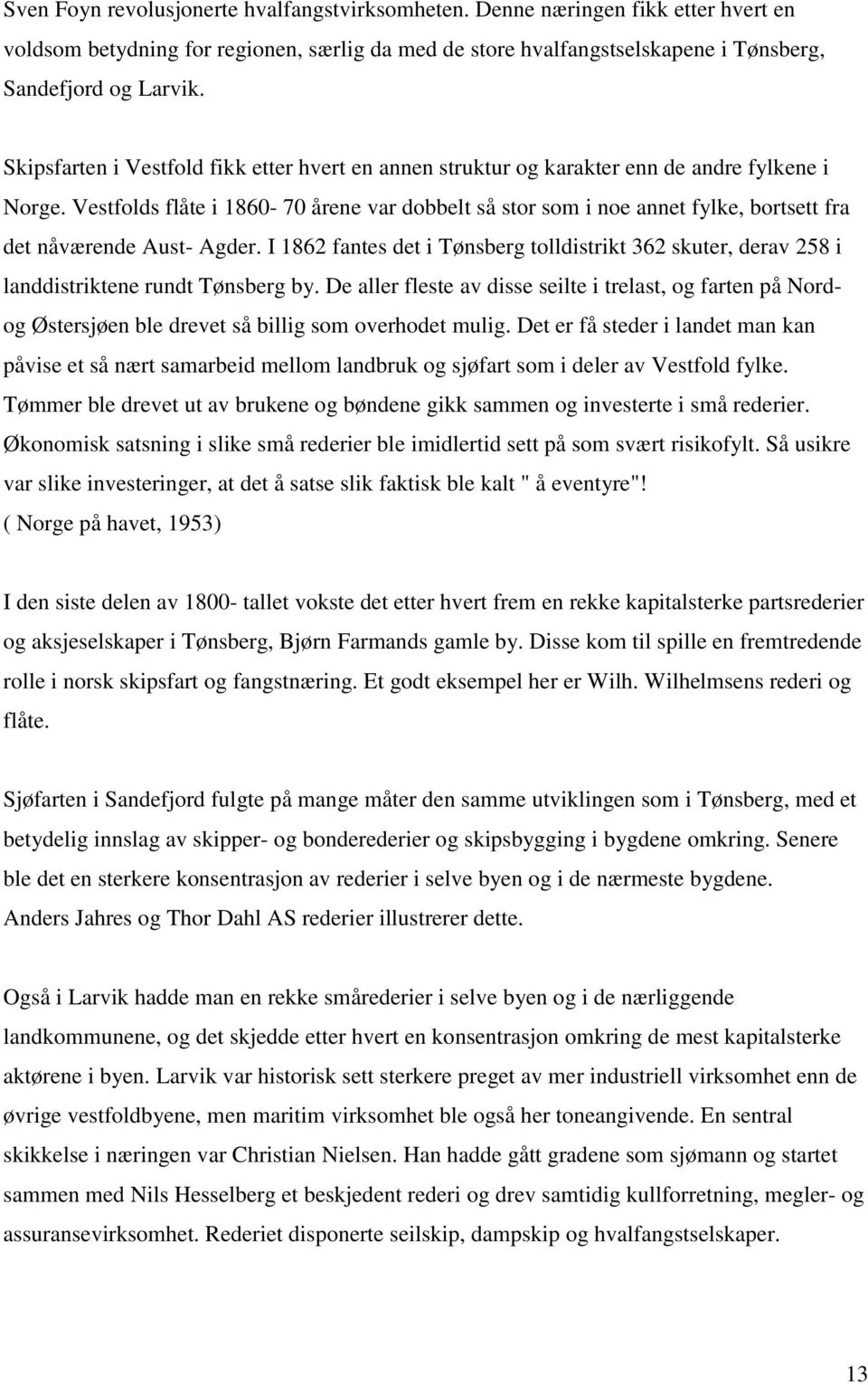 Sven Foyn revolusjonerte hvalfangstvirksomheten. Denne næringen fikk etter hvert en voldsom betydning for regionen, særlig da med de store hvalfangstselskapene i Tønsberg, Sandefjord og Larvik.

Skipsfarten i Vestfold fikk etter hvert en annen struktur og karakter enn de andre fylkene i Norge. Vestfolds flåte i 1860- 70 årene var dobbelt så stor som i noe annet fylke, bortsett fra det nåværende Aust- Agder. I 1862 fantes det i Tønsberg tolldistrikt 362 skuter, derav 258 i landdistriktene rundt Tønsberg by. De aller fleste av disse seilte i trelast, og farten på Nord- og Østersjøen ble drevet så billig som overhodet mulig. Det er få steder i landet man kan påvise et så nært samarbeid mellom landbruk og sjøfart som i deler av Vestfold fylke. Tømmer ble drevet ut av brukene og bøndene gikk sammen og investerte i små rederier. Økonomisk satsning i slike små rederier ble imidlertid sett på som svært risikofylt. Så usikre var slike investeringer, at det å satse slik faktisk ble kalt " å eventyre"!
( Norge på havet, 1953)

I den siste delen av 1800- tallet vokste det etter hvert frem en rekke kapitalsterke partsrederier og aksjeselskaper i Tønsberg, Bjørn Farmands gamle by. Disse kom til spille en fremtredende rolle i norsk skipsfart og fangstnæring. Et godt eksempel her er Wilh. Wilhelmsens rederi og flåte.

Sjøfarten i Sandefjord fulgte på mange måter den samme utviklingen som i Tønsberg, med et betydelig innslag av skipper- og bonderederier og skipsbygging i bygdene omkring. Senere ble det en sterkere konsentrasjon av rederier i selve byen og i de nærmeste bygdene. Anders Jahres og Thor Dahl AS rederier illustrerer dette.

Også i Larvik hadde man en rekke smårederier i selve byen og i de nærliggende landkommunene, og det skjedde etter hvert en konsentrasjon omkring de mest kapitalsterke aktørene i byen. Larvik var historisk sett sterkere preget av mer industriell virksomhet enn de øvrige vestfoldbyene, men maritim virksomhet ble også her toneangivende. En sentral skikkelse i næringen var Christian Nielsen. Han hadde gått gradene som sjømann og startet sammen med Nils Hesselberg et beskjedent rederi og drev samtidig kullforretning, megler- og assuransevirksomhet. Rederiet disponerte seilskip, dampskip og hvalfangstselskaper.

13